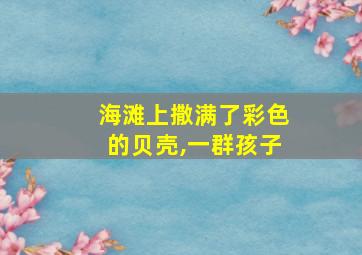 海滩上撒满了彩色的贝壳,一群孩子